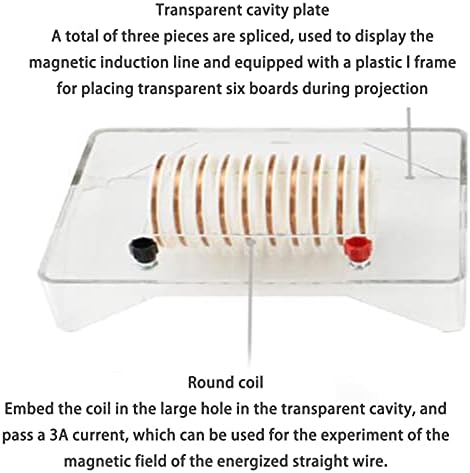 Transparent cavity plate
A total of three pieces are spliced, used to display the magnetic induction line and equipped with a plastic I frame for placing transparent six boards during projection

Round coil
Embed the coil in the large hole in the transparent cavity, and pass a 3A current, which can be used for the experiment of the magnetic field of the energized straight wire.